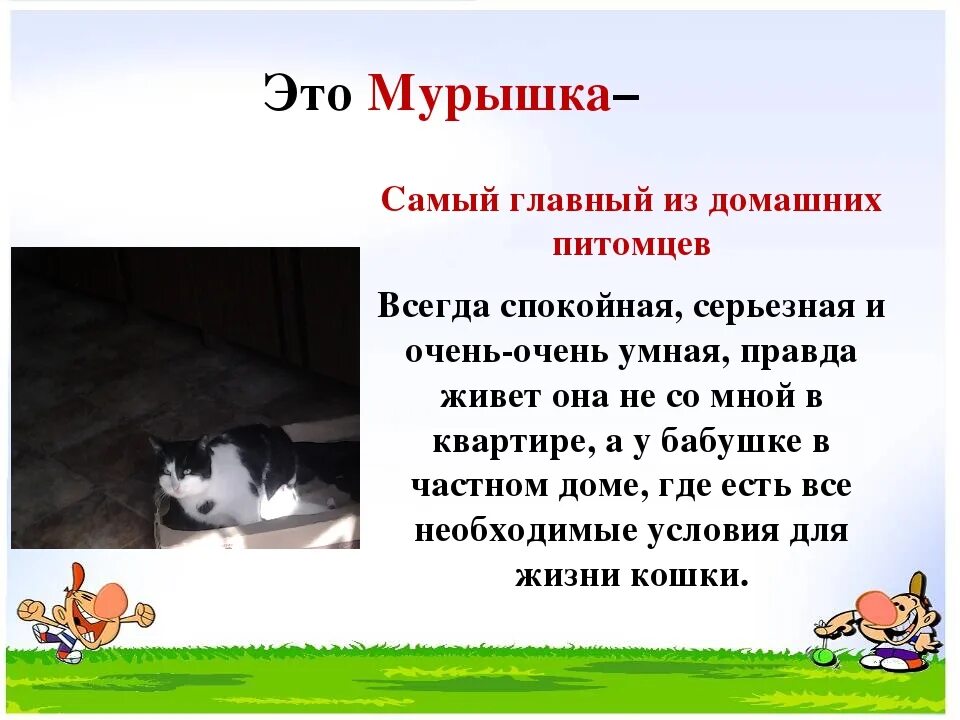 Это Мурышка–

Самый главный из домашних питомцев

Всегда спокойная, серьезная и очень-очень умная, правда живет она не со мной в квартире, а у бабушке в частном доме, где есть все необходимые условия для жизни кошки.